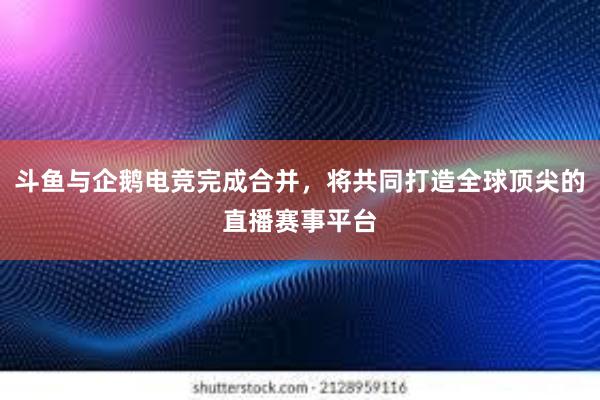 斗鱼与企鹅电竞完成合并，将共同打造全球顶尖的直播赛事平台

shutterstock.com · 2128959116